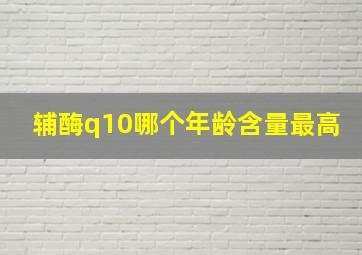 辅酶q10哪个年龄含量最高